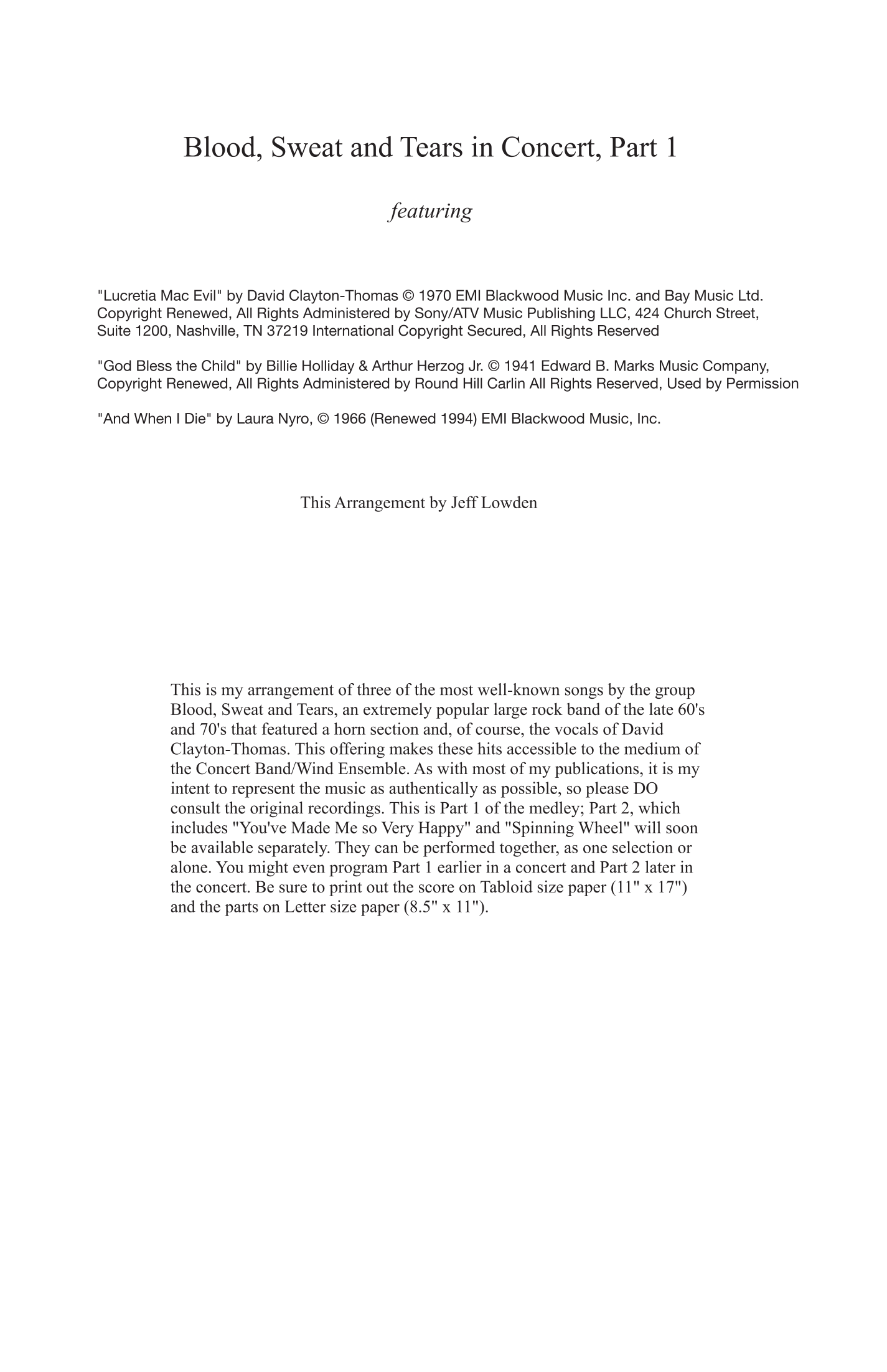 Blood, Sweat and Tears in Concert, Part 1

featuring

"Lucretia Mac Evil" by David Clayton-Thomas © 1970 EMI Blackwood Music Inc. and Bay Music Ltd. Copyright Renewed, All Rights Administered by Sony/ATV Music Publishing LLC, 424 Church Street, Suite 1200, Nashville, TN 37219 International Copyright Secured, All Rights Reserved

"God Bless the Child" by Billie Holliday & Arthur Herzog Jr. © 1941 Edward B. Marks Music Company, Copyright Renewed, All Rights Administered by Round Hill Carlin All Rights Reserved, Used by Permission

"And When I Die" by Laura Nyro, © 1966 (Renewed 1994) EMI Blackwood Music, Inc.

This Arrangement by Jeff Lowden

This is my arrangement of three of the most well-known songs by the group Blood, Sweat and Tears, an extremely popular large rock band of the late 60's and 70's that featured a horn section and, of course, the vocals of David Clayton-Thomas. This offering makes these hits accessible to the medium of the Concert Band/Wind Ensemble. As with most of my publications, it is my intent to represent the music as authentically as possible, so please DO consult the original recordings. This is Part 1 of the medley; Part 2, which includes "You've Made Me so Very Happy" and "Spinning Wheel" will soon be available separately. They can be performed together, as one selection or alone. You might even program Part 1 earlier in a concert and Part 2 later in the concert. Be sure to print out the score on Tabloid size paper (11" x 17") and the parts on Letter size paper (8.5" x 11").